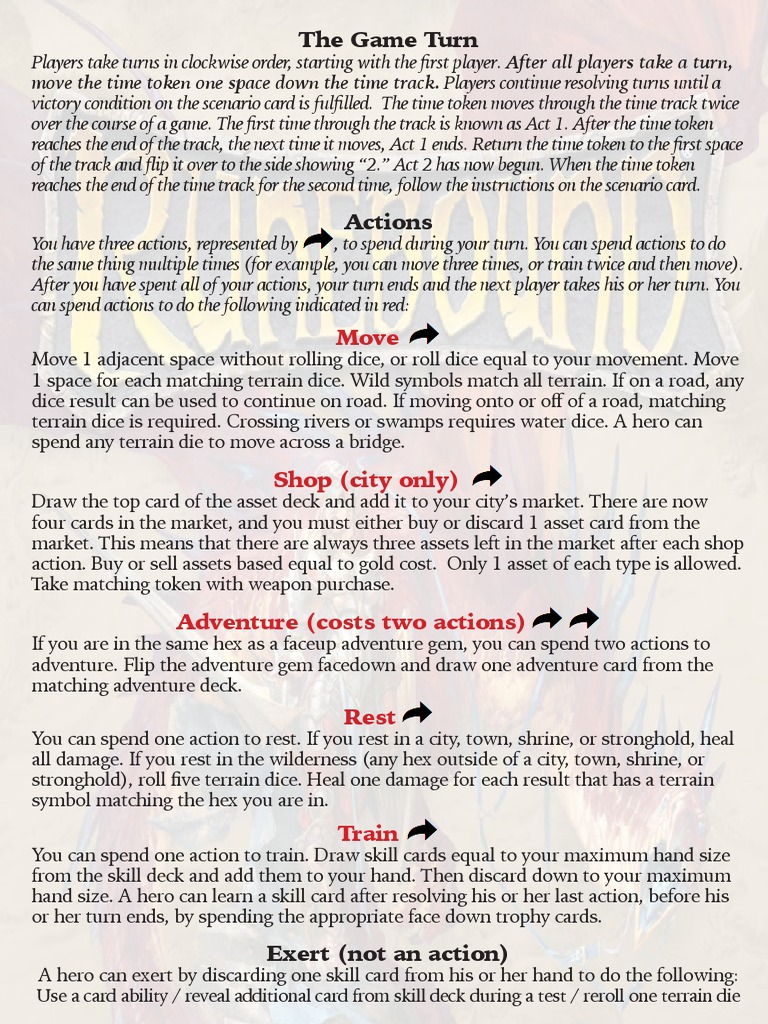 The Game Turn

Players take turns in clockwise order, starting with the first player. After all players take a turn, move the time token one space down the time track. Players continue resolving turns until a victory condition on the scenario card is fulfilled. The time token moves through the time track twice over the course of a game. The first time through the track is known as Act 1. After the time token reaches the end of the track, the next time it moves, Act 1 ends. Return the time token to the first space of the track and flip it over to the side showing "2." Act 2 has now begun. When the time token reaches the end of the time track for the second time, follow the instructions on the scenario card.

Actions

You have three actions, represented by , to spend during your turn. You can spend actions to do the same thing multiple times (for example, you can move three times, or train twice and then move). After you have spent all of your actions, your turn ends and the next player takes his or her turn. You can spend actions to do the following indicated in red:

Move

Move 1 adjacent space without rolling dice, or roll dice equal to your movement. Move 1 space for each matching terrain dice. Wild symbols match all terrain. If on a road, any dice result can be used to continue on road. If moving onto or off of a road, matching terrain dice is required. Crossing rivers or swamps requires water dice. A hero can spend any terrain die to move across a bridge.

Shop (city only)

Draw the top card of the asset deck and add it to your city's market. There are now four cards in the market, and you must either buy or discard 1 asset card from the market. This means that there are always three assets left in the market after each shop action. Buy or sell assets based equal to gold cost. Only 1 asset of each type is allowed. Take matching token with weapon purchase.

Adventure (costs two actions)

If you are in the same hex as a faceup adventure gem, you can spend two actions to adventure. Flip the adventure gem facedown and draw one adventure card from the matching adventure deck.

Rest

You can spend one action to rest. If you rest in a city, town, shrine, or stronghold, heal all damage. If you rest in the wilderness (any hex outside of a city, town, shrine, or stronghold), roll five terrain dice. Heal one damage for each result that has a terrain symbol matching the hex you are in.

Train

You can spend one action to train. Draw skill cards equal to your maximum hand size from the skill deck and add them to your hand. Then discard down to your maximum hand size. A hero can learn a skill card after resolving his or her last action, before his or her turn ends, by spending the appropriate face down trophy cards.

Exert (not an action)

A hero can exert by discarding one skill card from his or her hand to do the following:
Use a card ability / reveal additional card from skill deck during a test / reroll one terrain die